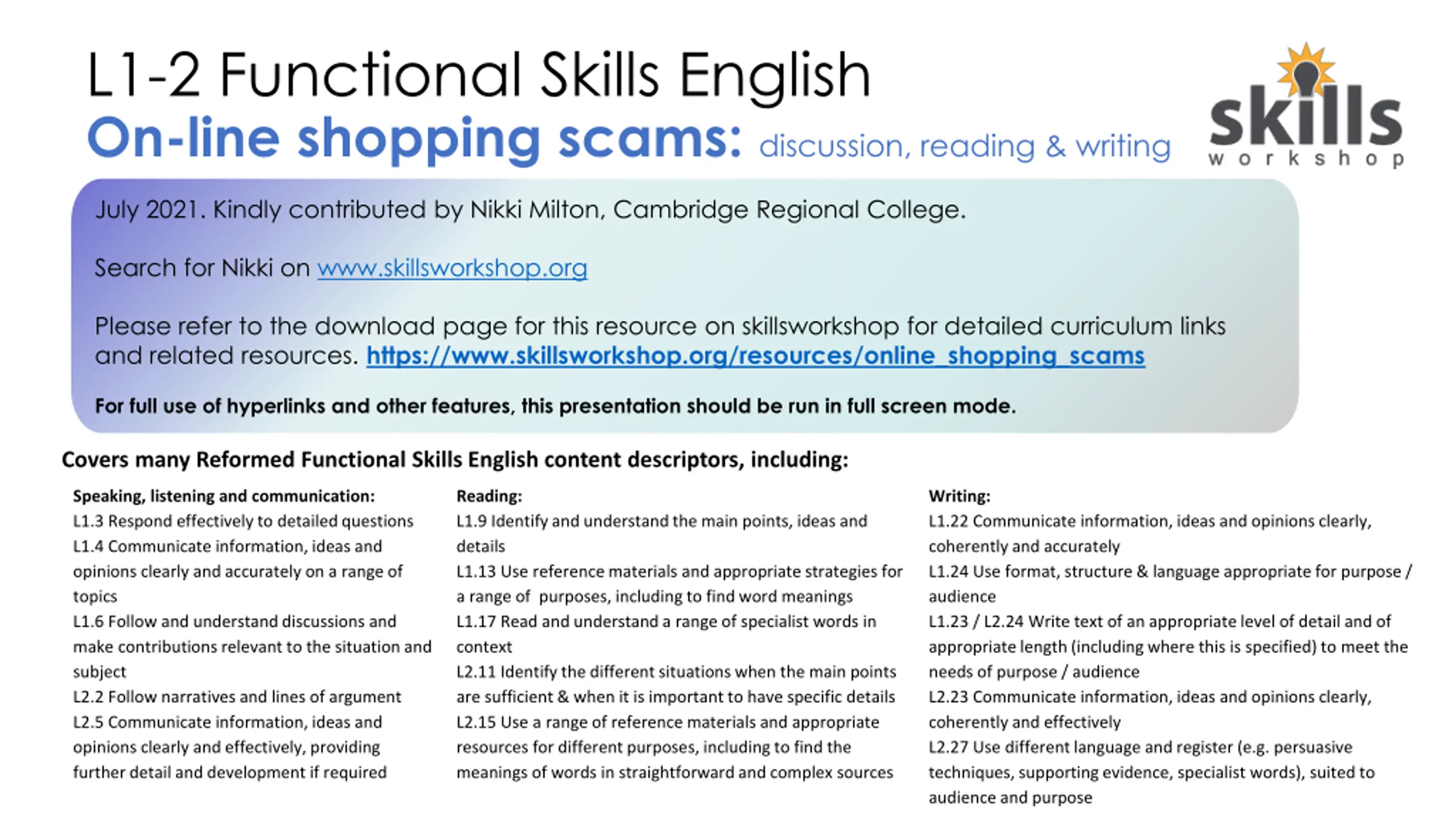 L1-2 Functional Skills English

On-line shopping scams: discussion, reading & writing

skills
workshop

July 2021. Kindly contributed by Nikki Milton, Cambridge Regional College.

Search for Nikki on www.skillsworkshop.org

Please refer to the download page for this resource on skillsworkshop for detailed curriculum links and related resources. https://www.skillsworkshop.org/resources/online_shopping_scams

For full use of hyperlinks and other features, this presentation should be run in full screen mode.

Covers many Reformed Functional Skills English content descriptors, including:

Speaking, listening and communication:
L1.3 Respond effectively to detailed questions
L1.4 Communicate information, ideas and opinions clearly and accurately on a range of topics
L1.6 Follow and understand discussions and make contributions relevant to the situation and subject
L2.2 Follow narratives and lines of argument
L2.5 Communicate information, ideas and opinions clearly and effectively, providing further detail and development if required

Reading:
L1.9 Identify and understand the main points, ideas and details
L1.13 Use reference materials and appropriate strategies for a range of purposes, including to find word meanings
L1.17 Read and understand a range of specialist words in context
L2.11 Identify the different situations when the main points are sufficient & when it is important to have specific details
L2.15 Use a range of reference materials and appropriate resources for different purposes, including to find the meanings of words in straightforward and complex sources

Writing:
L1.22 Communicate information, ideas and opinions clearly, coherently and accurately
L1.24 Use format, structure & language appropriate for purpose / audience
L1.23 / L2.24 Write text of an appropriate level of detail and of appropriate length (including where this is specified) to meet the needs of purpose / audience
L2.23 Communicate information, ideas and opinions clearly, coherently and effectively
L2.27 Use different language and register (e.g. persuasive techniques, supporting evidence, specialist words), suited to audience and purpose